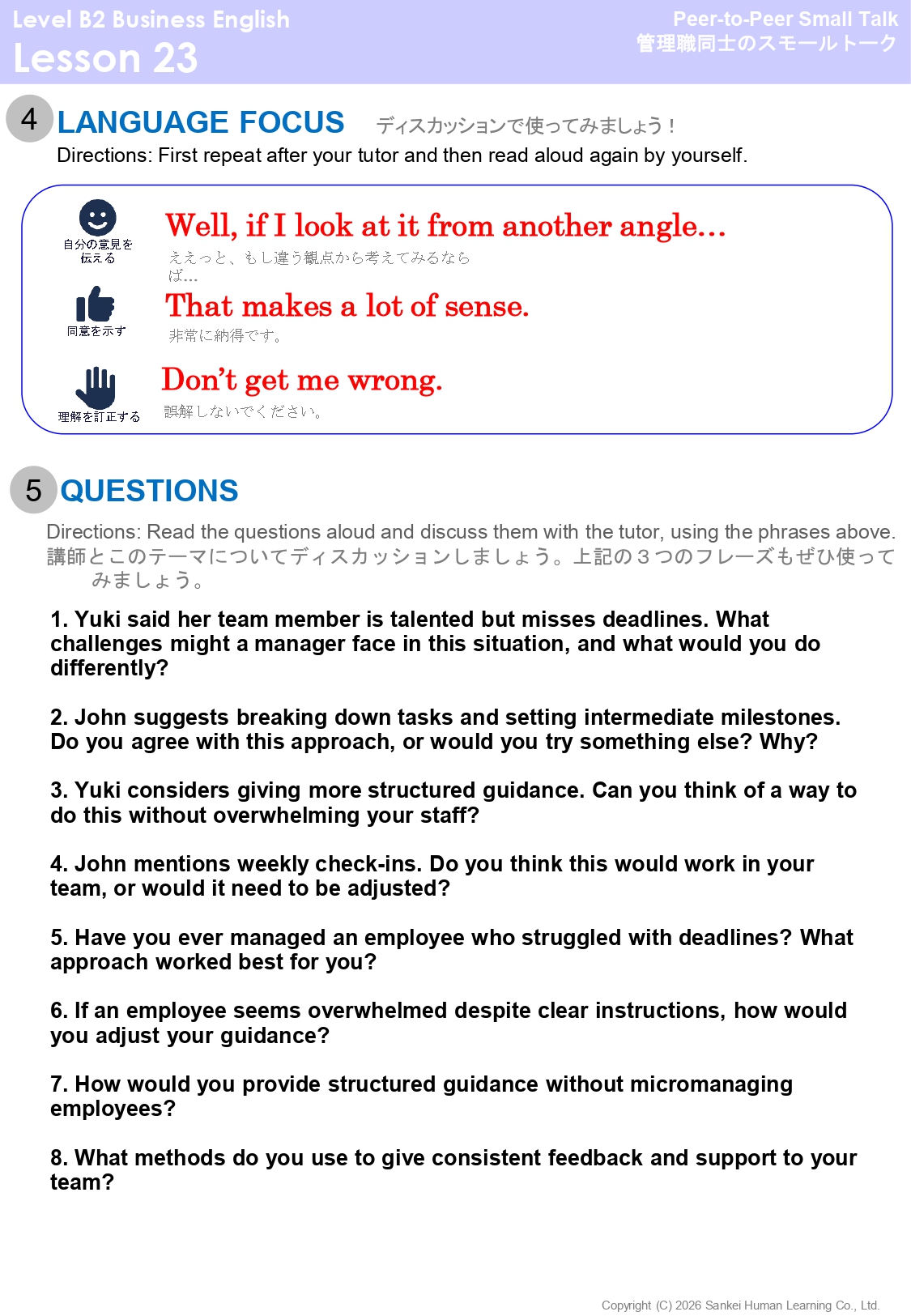 Level B2 Business English
Lesson 23

Peer-to-Peer Small Talk
管理職同士のスモールトーク

4 LANGUAGE FOCUS ディスカッションで使ってみましょう！
Directions: First repeat after your tutor and then read aloud again by yourself.

自分の意見を伝える
Well, if I look at it from another angle…
ええっと、もし違う観点から考えてみるならば…

同意を示す
That makes a lot of sense.
非常に納得です。

理解を訂正する
Don't get me wrong.
誤解しないでください。

5 QUESTIONS
Directions: Read the questions aloud and discuss them with the tutor, using the phrases above.
講師とこのテーマについてディスカッションしましょう。上記の３つのフレーズもぜひ使ってみましょう。

1. Yuki said her team member is talented but misses deadlines. What challenges might a manager face in this situation, and what would you do differently?

2. John suggests breaking down tasks and setting intermediate milestones. Do you agree with this approach, or would you try something else? Why?

3. Yuki considers giving more structured guidance. Can you think of a way to do this without overwhelming your staff?

4. John mentions weekly check-ins. Do you think this would work in your team, or would it need to be adjusted?

5. Have you ever managed an employee who struggled with deadlines? What approach worked best for you?

6. If an employee seems overwhelmed despite clear instructions, how would you adjust your guidance?

7. How would you provide structured guidance without micromanaging employees?

8. What methods do you use to give consistent feedback and support to your team?

Copyright (C) 2026 Sankei Human Learning Co., Ltd.